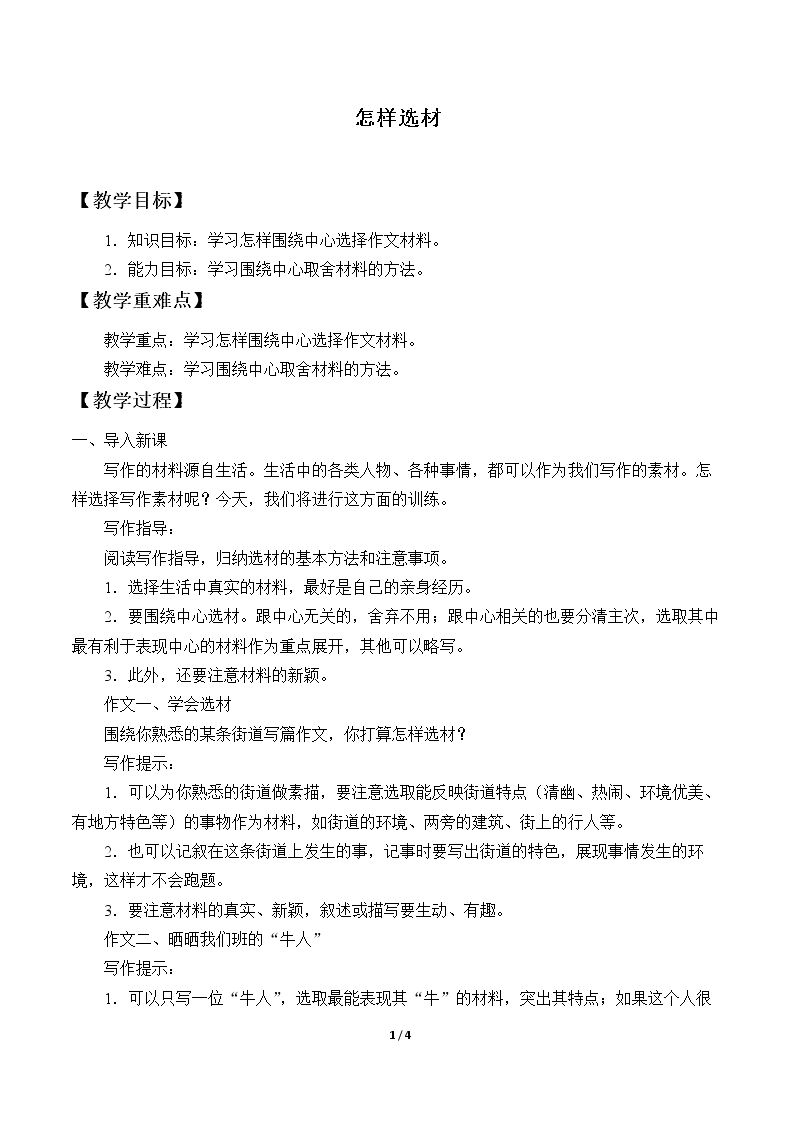 怎样选材

【教学目标】

1.知识目标：学习怎样围绕中心选择作文材料。

2.能力目标：学习围绕中心取舍材料的方法。

【教学重难点】

教学重点：学习怎样围绕中心选择作文材料。

教学难点：学习围绕中心取舍材料的方法。

【教学过程】

一、导入新课

写作的材料源自生活。生活中的各类人物、各种事情，都可以作为我们写作的素材。怎样选择写作素材呢？今天，我们将进行这方面的训练。

写作指导：

阅读写作指导，归纳选材的基本方法和注意事项。

1.选择生活中真实的材料，最好是自己的亲身经历。

2.要围绕中心选材。跟中心无关的，舍弃不用；跟中心相关的也要分清主次，选取其中最有利于表现中心的材料作为重点展开，其他可以略写。

3.此外，还要注意材料的新颖。

作文一、学会选材

围绕你熟悉的某条街道写篇作文，你打算怎样选材？

写作提示：

1.可以为你熟悉的街道做素描，要注意选取能反映街道特点（清幽、热闹、环境优美、有地方特色等）的事物作为材料，如街道的环境、两旁的建筑、街上的行人等。

2.也可以记叙在这条街道上发生的事，记事时要写出街道的特色，展现事情发生的环境，这样才不会跑题。

3.要注意材料的真实、新颖，叙述或描写要生动、有趣。

作文二、晒晒我们班的“牛人”

写作提示：

1.可以只写一位“牛人”，选取最能表现其“牛”的材料，突出其特点；如果这个人很

1/4